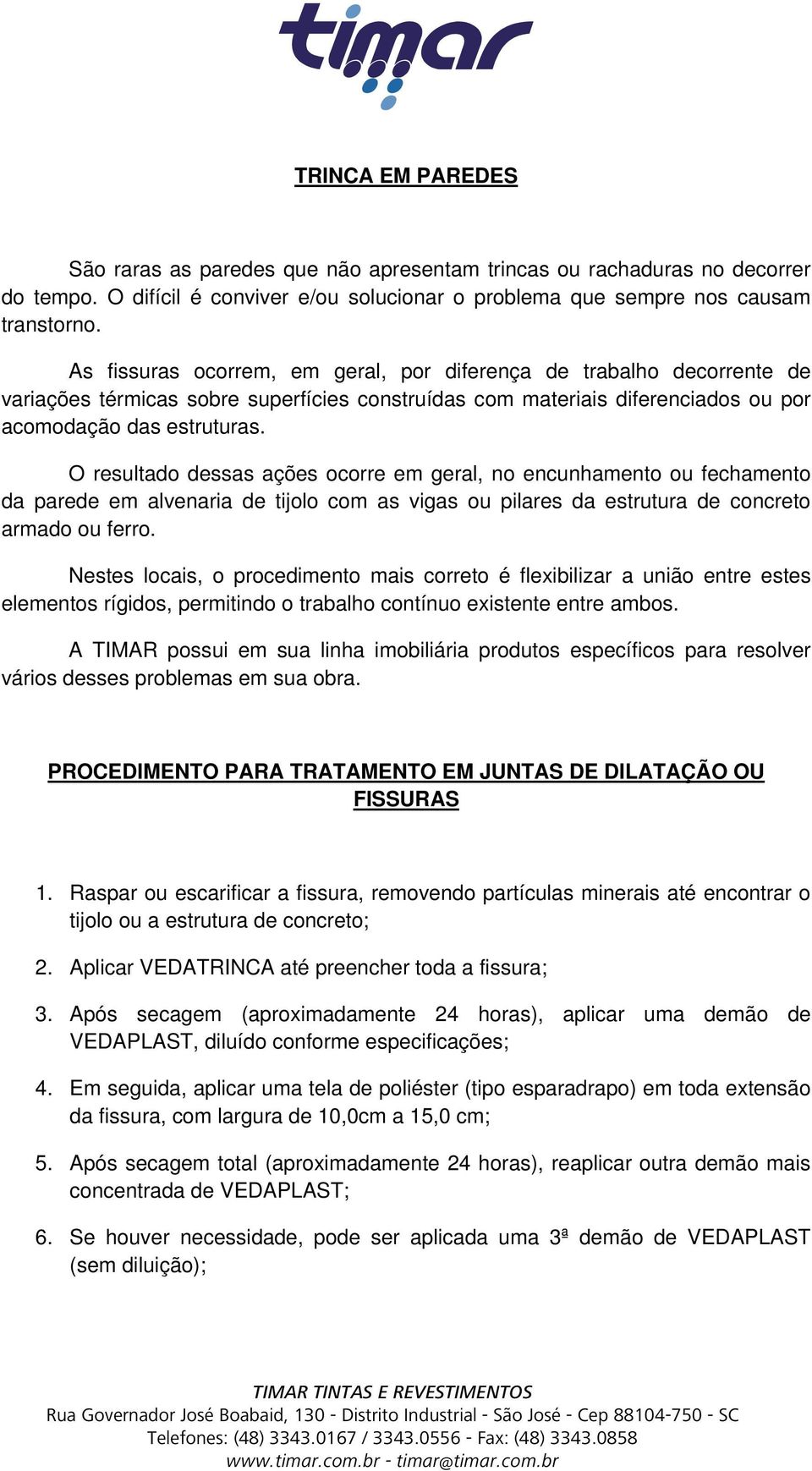 timar

TRINCA EM PAREDES

São raras as paredes que não apresentam trincas ou rachaduras no decorrer do tempo. O difícil é conviver e/ou solucionar o problema que sempre nos causam transtorno.

As fissuras ocorrem, em geral, por diferença de trabalho decorrente de variações térmicas sobre superfícies construídas com materiais diferenciados ou por acomodação das estruturas.

O resultado dessas ações ocorre em geral, no encunhamento ou fechamento da parede em alvenaria de tijolo com as vigas ou pilares da estrutura de concreto armado ou ferro.

Nestes locais, o procedimento mais correto é flexibilizar a união entre estes elementos rígidos, permitindo o trabalho contínuo existente entre ambos.

A TIMAR possui em sua linha imobiliária produtos específicos para resolver vários desses problemas em sua obra.

PROCEDIMENTO PARA TRATAMENTO EM JUNTAS DE DILATAÇÃO OU FISSURAS

1. Raspar ou escarificar a fissura, removendo partículas minerais até encontrar o tijolo ou a estrutura de concreto;

2. Aplicar VEDATRINCA até preencher toda a fissura;

3. Após secagem (aproximadamente 24 horas), aplicar uma demão de VEDAPLAST, diluído conforme especificações;

4. Em seguida, aplicar uma tela de poliéster (tipo esparadrapo) em toda extensão da fissura, com largura de 10,0cm a 15,0 cm;

5. Após secagem total (aproximadamente 24 horas), reaplicar outra demão mais concentrada de VEDAPLAST;

6. Se houver necessidade, pode ser aplicada uma 3ª demão de VEDAPLAST (sem diluição);

TIMAR TINTAS E REVESTIMENTOS
Rua Governador José Boabaid, 130 - Distrito Industrial - São José - Cep 88104-750 - SC
Telefones: (48) 3343.0167 / 3343.0556 - Fax: (48) 3343.0858
www.timar.com.br - timar@timar.com.br